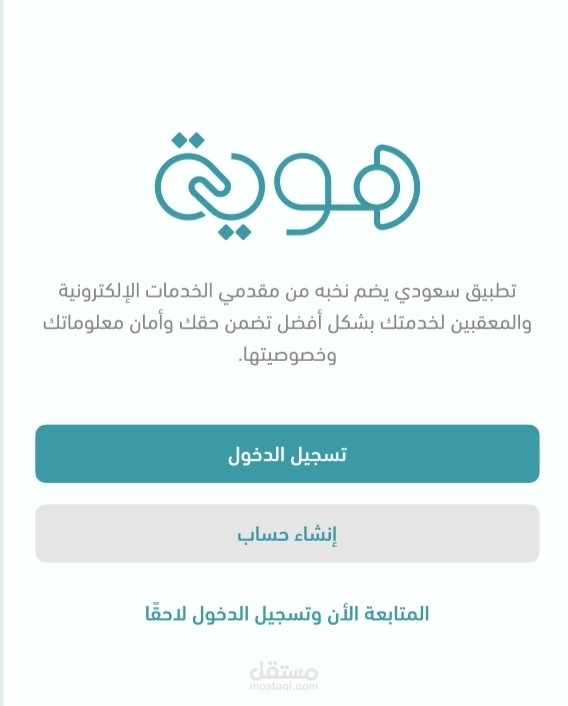 هوية

تطبيق سعودي يضم نخبه من مقدمي الخدمات الإلكترونية والمعقبين لخدمتك بشكل أفضل تضمن حقك وأمان معلوماتك وخصوصيتها.

تسجيل الدخول

إنشاء حساب

المتابعة الأن وتسجيل الدخول لاحقًا

مستقل
mostaql.com